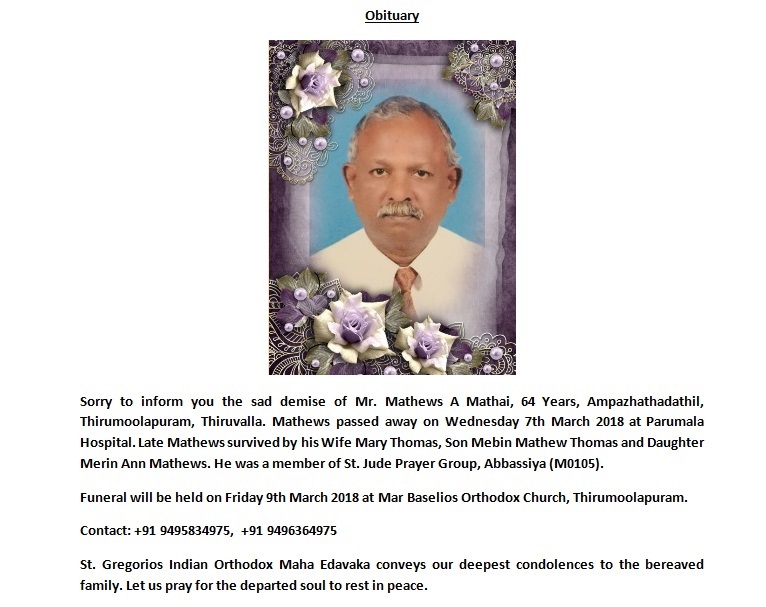 Obituary

Sorry to inform you the sad demise of Mr. Mathews A Mathai, 64 Years, Ampazhathadathil, Thirumoolapuram, Thiruvalla. Mathews passed away on Wednesday 7th March 2018 at Parumala Hospital. Late Mathews survived by his Wife Mary Thomas, Son Mebin Mathew Thomas and Daughter Merin Ann Mathews. He was a member of St. Jude Prayer Group, Abbassiya (M0105).

Funeral will be held on Friday 9th March 2018 at Mar Baselios Orthodox Church, Thirumoolapuram.

Contact: +91 9495834975, +91 9496364975

St. Gregorios Indian Orthodox Maha Edavaka conveys our deepest condolences to the bereaved family. Let us pray for the departed soul to rest in peace.